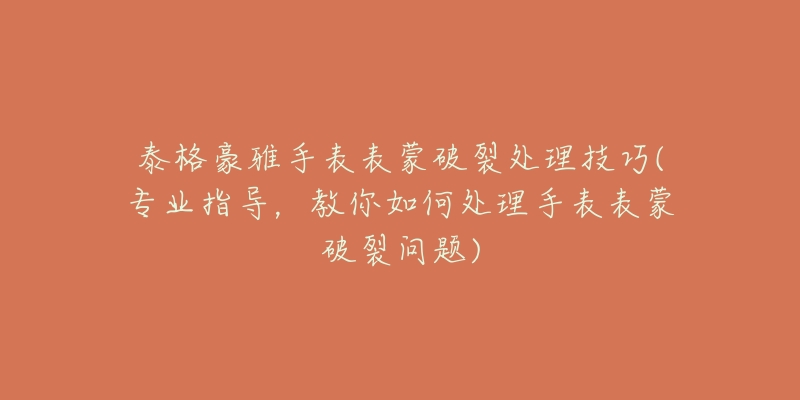 泰格豪雅手表表蒙破裂处理技巧(专业指导，教你如何处理手表表蒙破裂问题)